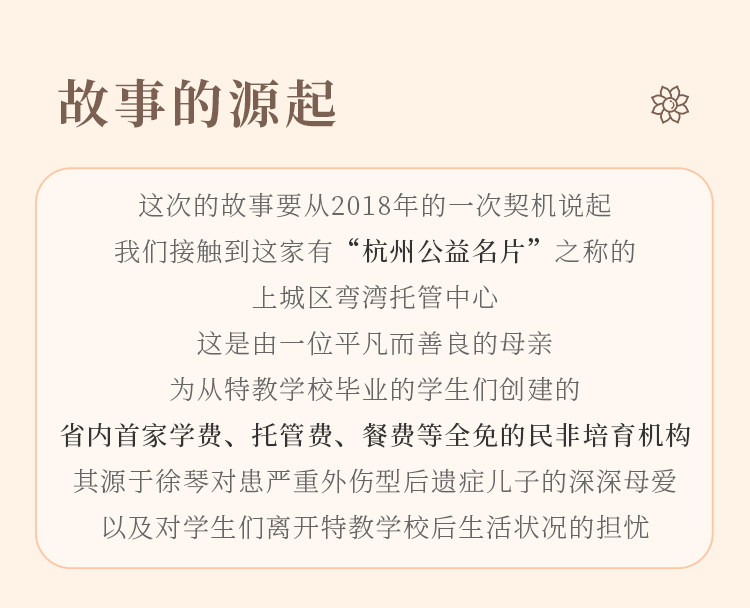 故事的源起

这次的故事要从2018年的一次契机说起
我们接触到这家有“杭州公益名片”之称的
上城区弯湾托管中心
这是由一位平凡而善良的母亲
为从特教学校毕业的学生们创建的
省内首家学费、托管费、餐费等全免的民非培育机构
其源于徐琴对患严重外伤型后遗症儿子的深深母爱
以及对学生们离开特教学校后生活状况的担忧